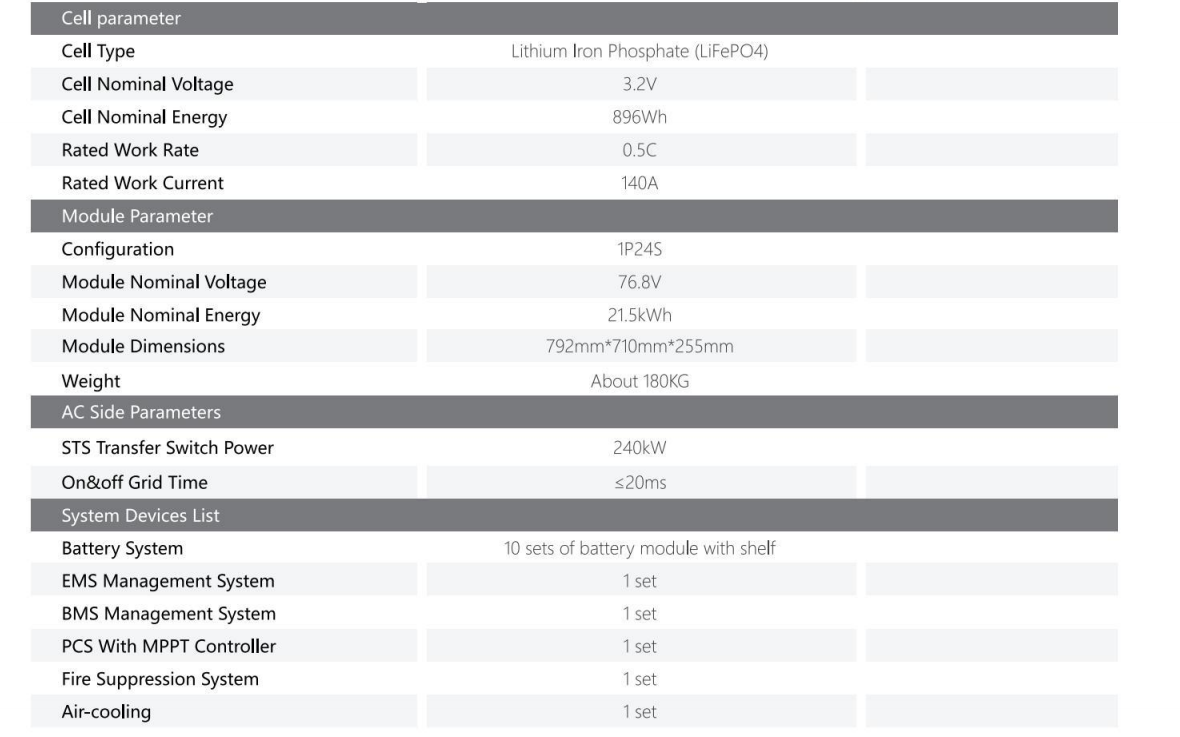 | Cell parameter | |
|---|---|
| Cell Type | Lithium Iron Phosphate (LiFePO4) |
| Cell Nominal Voltage | 3.2V |
| Cell Nominal Energy | 896Wh |
| Rated Work Rate | 0.5C |
| Rated Work Current | 140A |
| Module Parameter | |
| Configuration | 1P24S |
| Module Nominal Voltage | 76.8V |
| Module Nominal Energy | 21.5kWh |
| Module Dimensions | 792mm*710mm*255mm |
| Weight | About 180KG |
| AC Side Parameters | |
| STS Transfer Switch Power | 240kW |
| On&off Grid Time | ≤20ms |
| System Devices List | |
| Battery System | 10 sets of battery module with shelf |
| EMS Management System | 1 set |
| BMS Management System | 1 set |
| PCS With MPPT Controller | 1 set |
| Fire Suppression System | 1 set |
| Air-cooling | 1 set |